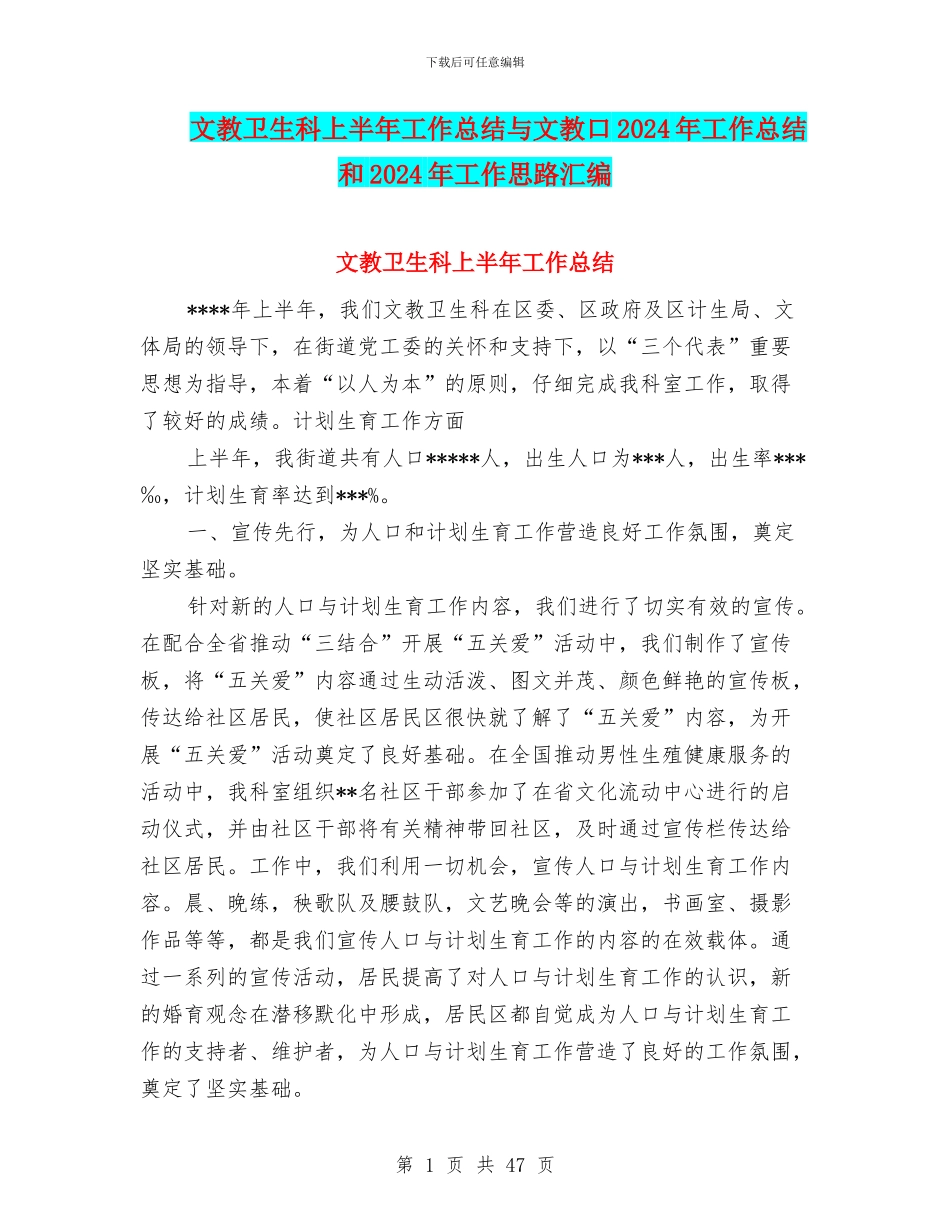 下载后可任意编辑

文教卫生科上半年工作总结与文教口2024年工作总结和2024年工作思路汇编

文教卫生科上半年工作总结

****年上半年，我们文教卫生科在区委、区政府及区计生局、文体局的领导下，在街道党工委的关怀和支持下，以“三个代表”重要思想为指导，本着“以人为本”的原则，仔细完成我科室工作，取得了较好的成绩。计划生育工作方面

上半年，我街道共有人口*****人，出生人口为***人，出生率***‰，计划生育率达到***%。

一、宣传先行，为人口和计划生育工作营造良好工作氛围，奠定坚实基础。

针对新的人口与计划生育工作内容，我们进行了切实有效的宣传。在配合全省推动“三结合”开展“五关爱”活动中，我们制作了宣传板，将“五关爱”内容通过生动活泼、图文并茂、颜色鲜艳的宣传板，传达给社区居民，使社区居民区很快就了解了“五关爱”内容，为开展“五关爱”活动奠定了良好基础。在全国推动男性生殖健康服务的活动中，我科室组织**名社区干部参加了在省文化流动中心进行的启动仪式，并由社区干部将有关精神带回社区，及时通过宣传栏传达给社区居民。工作中，我们利用一切机会，宣传人口与计划生育工作内容。晨、晚练，秧歌队及腰鼓队，文艺晚会等的演出，书画室、摄影作品等等，都是我们宣传人口与计划生育工作的内容的在效载体。通过一系列的宣传活动，居民提高了对人口与计划生育工作的认识，新的婚育观念在潜移默化中形成，居民区都自觉成为人口与计划生育工作的支持者、维护者，为人口与计划生育工作营造了良好的工作氛围，奠定了坚实基础。

第 1 页 共 47 页